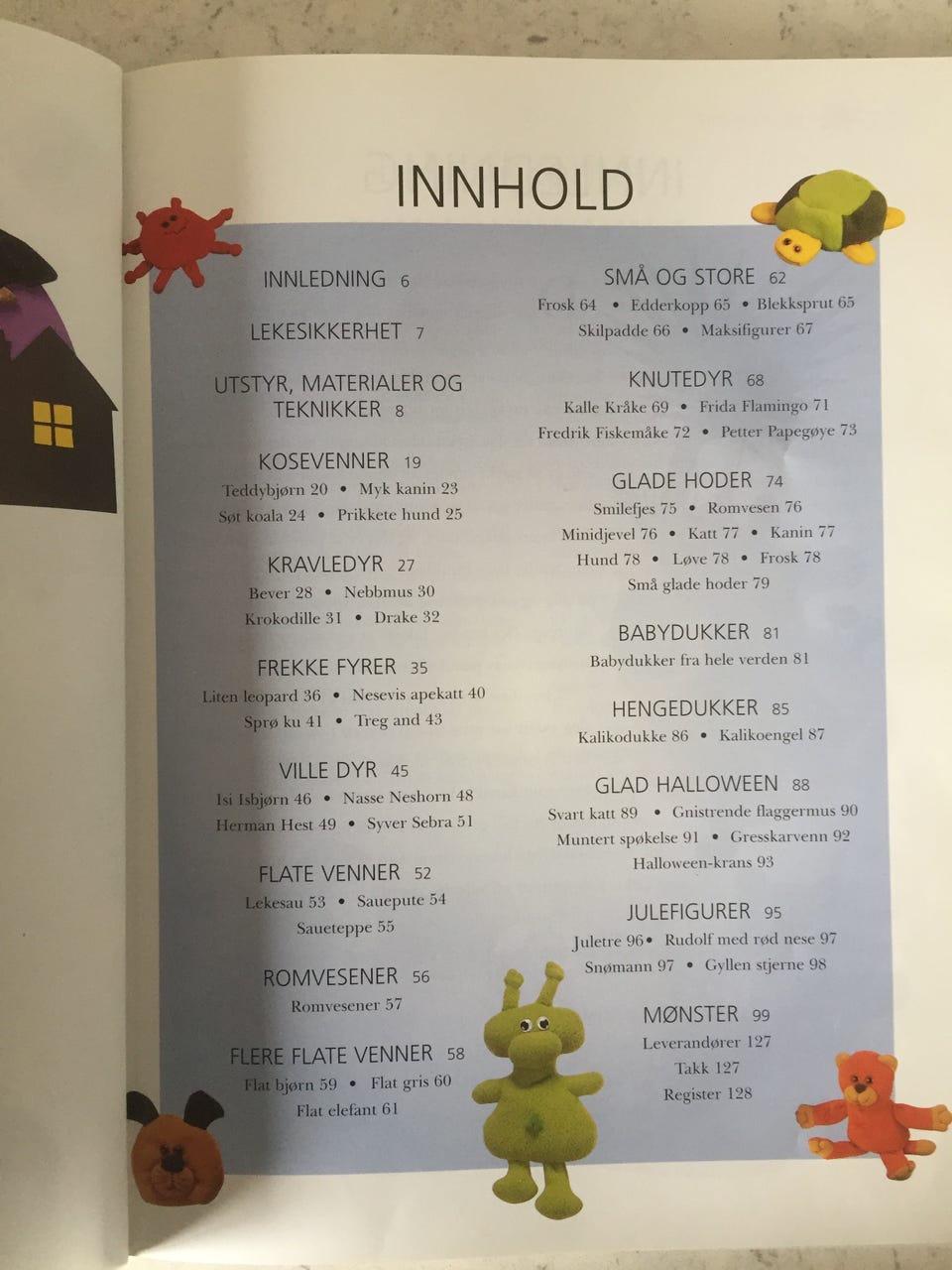 INNHOLD

INNLEDNING 6

LEKESIKKERHET 7

UTSTYR, MATERIALER OG TEKNIKKER 8

KOSEVENNER 19
Teddybjørn 20 • Myk kanin 23
Søt koala 24 • Prikkete hund 25

KRAVLEDYR 27
Bever 28 • Nebbmus 30
Krokodille 31 • Drake 32

FREKKE FYRER 35
Liten leopard 36 • Nesevis apekatt 40
Sprø ku 41 • Treg and 43

VILLE DYR 45
Isi Isbjørn 46 • Nasse Neshorn 48
Herman Hest 49 • Syver Sebra 51

FLATE VENNER 52
Lekesau 53 • Sauepute 54
Saueteppe 55

ROMVESENER 56
Romvesener 57

FLERE FLATE VENNER 58
Flat bjørn 59 • Flat gris 60
Flat elefant 61

SMÅ OG STORE 62
Frosk 64 • Edderkopp 65 • Blekksprut 65
Skilpadde 66 • Maksifigurer 67

KNUTEDYR 68
Kalle Kråke 69 • Frida Flamingo 71
Fredrik Fiskemåke 72 • Petter Papegøye 73

GLADE HODER 74
Smilefjes 75 • Romvesen 76
Minidjevel 76 • Katt 77 • Kanin 77
Hund 78 • Løve 78 • Frosk 78
Små glade hoder 79

BABYDUKKER 81
Babydukker fra hele verden 81

HENGEDUKKER 85
Kalikodukke 86 • Kalikoengel 87

GLAD HALLOWEEN 88
Svart katt 89 • Gnistrende flaggermus 90
Muntert spøkelse 91 • Gresskarvenn 92
Halloween-krans 93

JULEFIGURER 95
Juletre 96 • Rudolf med rød nese 97
Snømann 97 • Gyllen stjerne 98

MØNSTER 99
Leverandører 127
Takk 127
Register 128